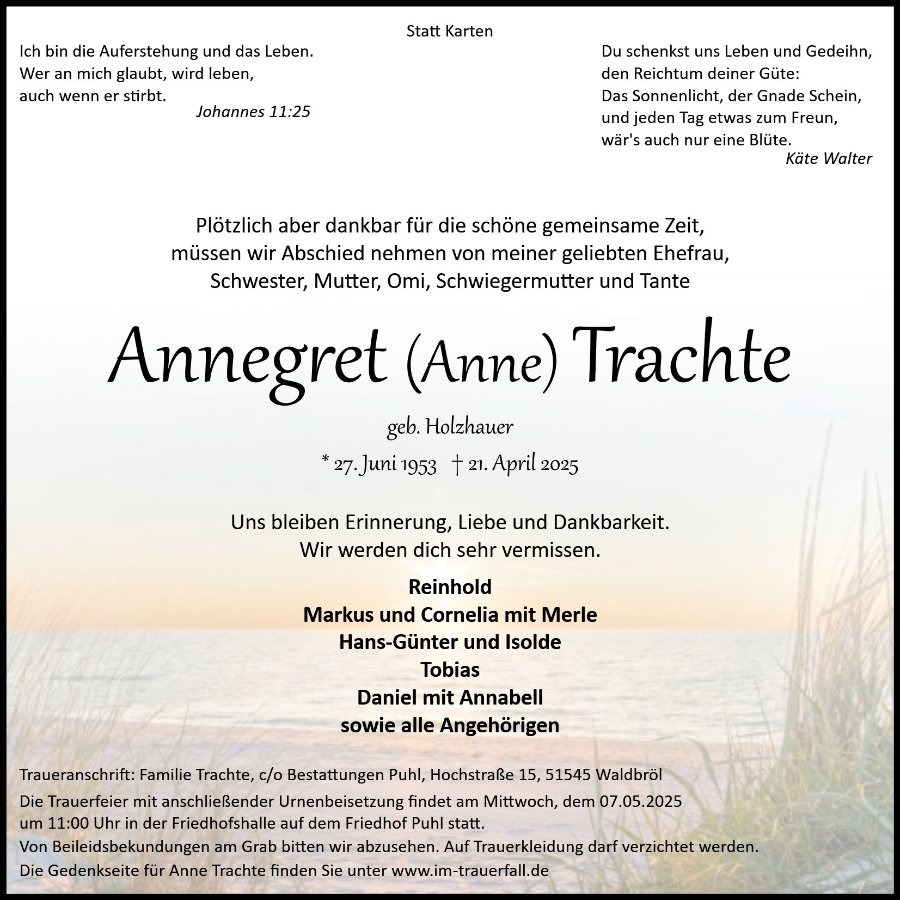 Statt Karten

Ich bin die Auferstehung und das Leben.
Wer an mich glaubt, wird leben,
auch wenn er stirbt.
Johannes 11:25

Du schenkst uns Leben und Gedeihn,
den Reichtum deiner Güte:
Das Sonnenlicht, der Gnade Schein,
und jeden Tag etwas zum Freun,
wär's auch nur eine Blüte.
Käte Walter

Plötzlich aber dankbar für die schöne gemeinsame Zeit,
müssen wir Abschied nehmen von meiner geliebten Ehefrau,
Schwester, Mutter, Omi, Schwiegermutter und Tante

Annegret (Anne) Trachte

geb. Holzhauer

* 27. Juni 1953 † 21. April 2025

Uns bleiben Erinnerung, Liebe und Dankbarkeit.
Wir werden dich sehr vermissen.

Reinhold
Markus und Cornelia mit Merle
Hans-Günter und Isolde
Tobias
Daniel mit Annabell
sowie alle Angehörigen

Traueranschrift: Familie Trachte, c/o Bestattungen Puhl, Hochstraße 15, 51545 Waldbröl

Die Trauerfeier mit anschließender Urnenbeisetzung findet am Mittwoch, dem 07.05.2025 um 11:00 Uhr in der Friedhofshalle auf dem Friedhof Puhl statt.

Von Beileidsbekundungen am Grab bitten wir abzusehen. Auf Trauerkleidung darf verzichtet werden.

Die Gedenkseite für Anne Trachte finden Sie unter www.im-trauerfall.de